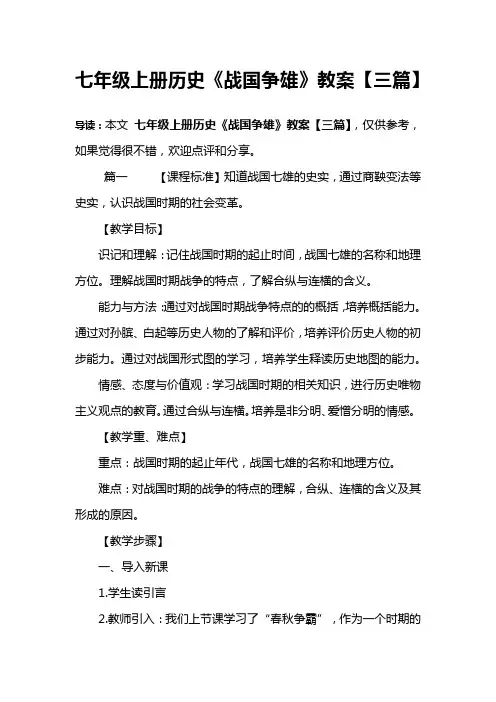 七年级上册历史《战国争雄》教案【三篇】

导读：本文 七年级上册历史《战国争雄》教案【三篇】，仅供参考，如果觉得很不错，欢迎点评和分享。

篇一 【课程标准】知道战国七雄的史实，通过商鞅变法等史实，认识战国时期的社会变革。

【教学目标】

识记和理解：记住战国时期的起止时间，战国七雄的名称和地理方位。理解战国时期战争的特点，了解合纵与连横的含义。

能力与方法：通过对战国时期战争特点的的概括，培养概括能力。通过对孙膑、白起等历史人物的了解和评价，培养评价历史人物的初步能力。通过对战国形式图的学习，培养学生释读历史地图的能力。

情感、态度与价值观：学习战国时期的相关知识，进行历史唯物主义观点的教育。通过合纵与连横。培养是非分明、爱憎分明的情感。

【教学重、难点】

重点：战国时期的起止年代，战国七雄的名称和地理方位。

难点：对战国时期的战争的特点的理解，合纵、连横的含义及其形成的原因。

【教学步骤】

一、导入新课

1.学生读引言

2.教师引入：我们上节课学习了“春秋争霸”，作为一个时期的